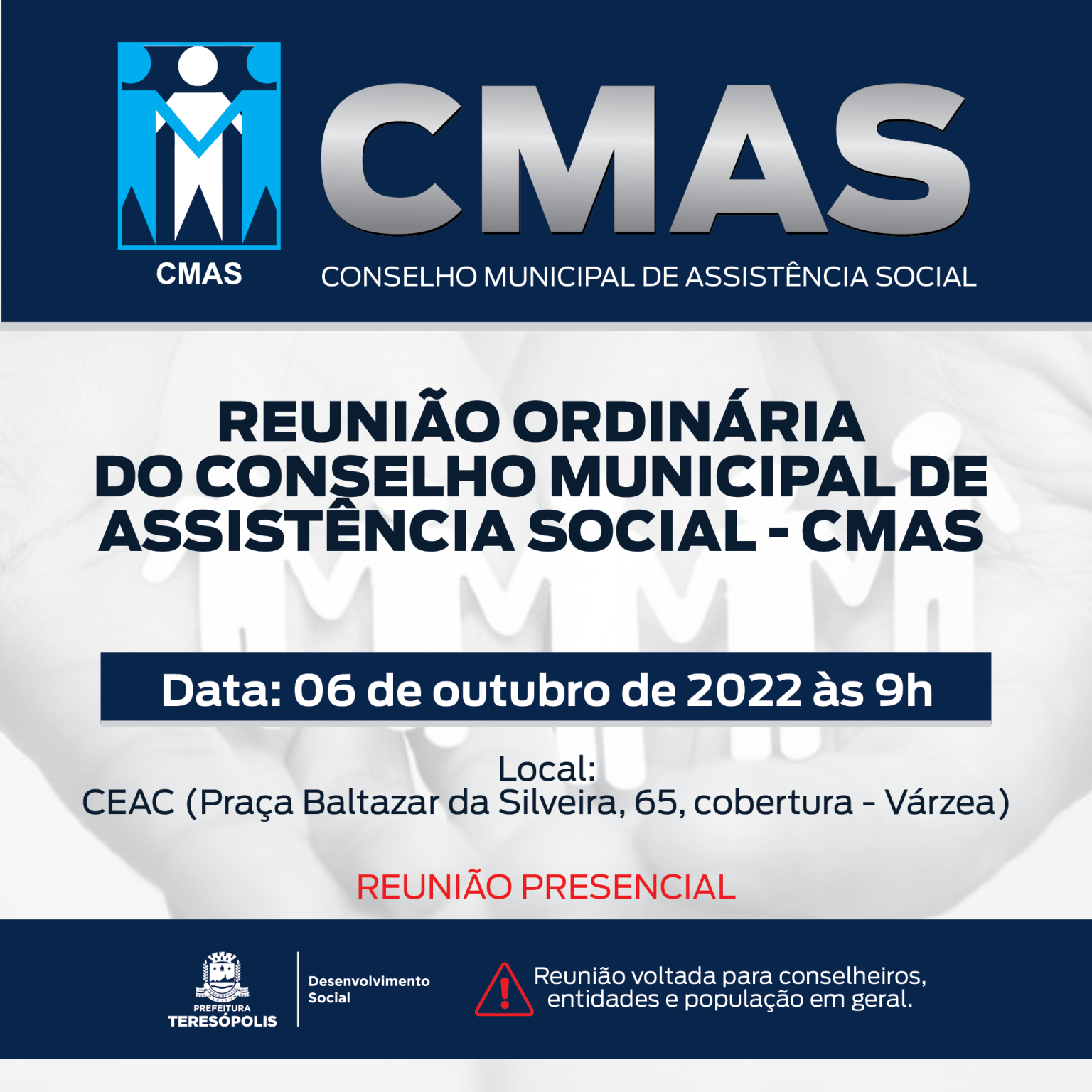 CMAS

CMAS
CONSELHO MUNICIPAL DE ASSISTÊNCIA SOCIAL

REUNIÃO ORDINÁRIA DO CONSELHO MUNICIPAL DE ASSISTÊNCIA SOCIAL - CMAS

Data: 06 de outubro de 2022 às 9h

Local:
CEAC (Praça Baltazar da Silveira, 65, cobertura - Várzea)

REUNIÃO PRESENCIAL

PREFEITURA
TERESÓPOLIS

Desenvolvimento
Social

Reunião voltada para conselheiros, entidades e população em geral.